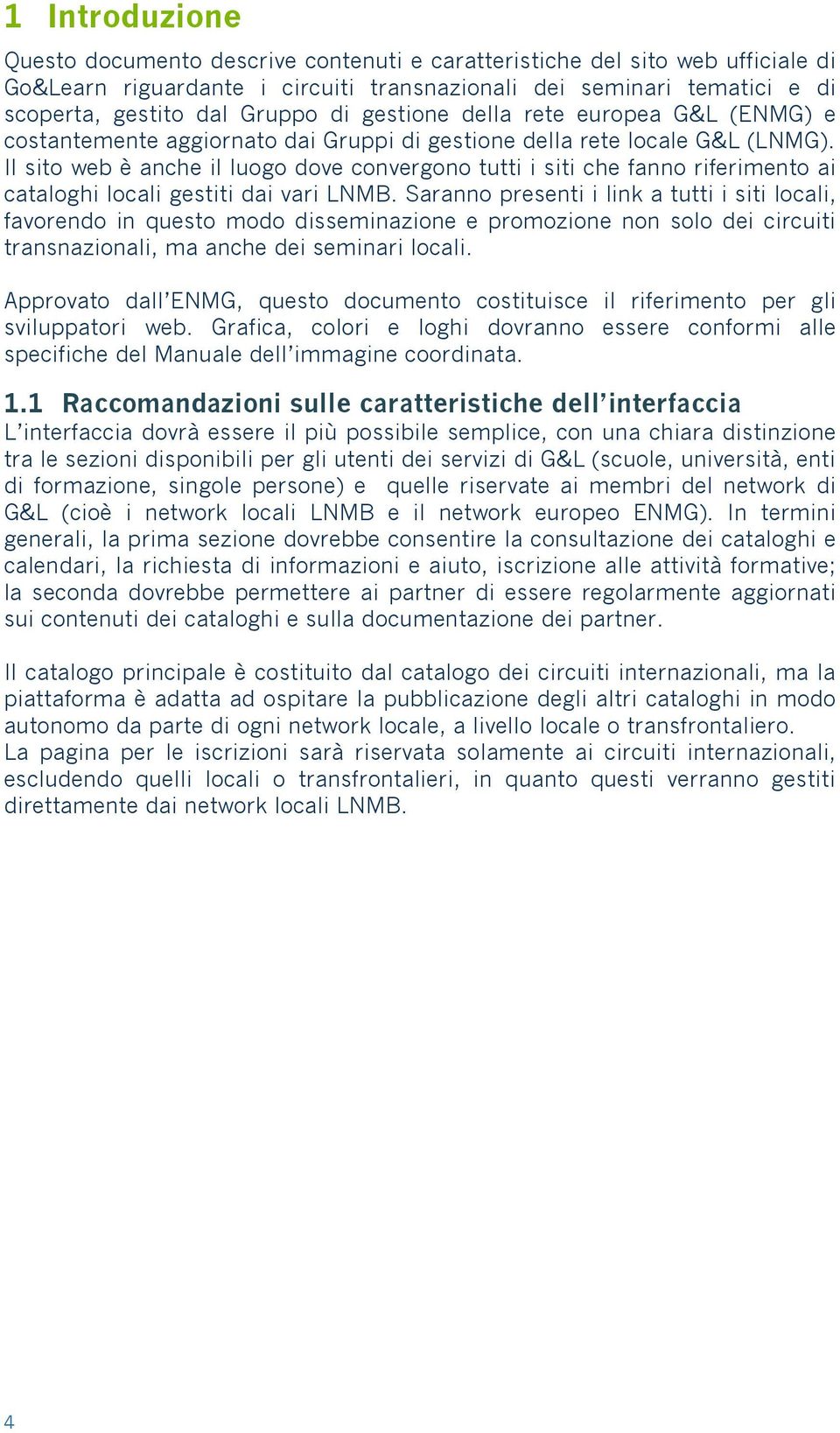 1 Introduzione

Questo documento descrive contenuti e caratteristiche del sito web ufficiale di Go&Learn riguardante i circuiti transnazionali dei seminari tematici e di scoperta, gestito dal Gruppo di gestione della rete europea G&L (ENMG) e costantemente aggiornato dai Gruppi di gestione della rete locale G&L (LNMG). Il sito web è anche il luogo dove convergono tutti i siti che fanno riferimento ai cataloghi locali gestiti dai vari LNMB. Saranno presenti i link a tutti i siti locali, favorendo in questo modo disseminazione e promozione non solo dei circuiti transnazionali, ma anche dei seminari locali.

Approvato dall'ENMG, questo documento costituisce il riferimento per gli sviluppatori web. Grafica, colori e loghi dovranno essere conformi alle specifiche del Manuale dell'immagine coordinata.

1.1 Raccomandazioni sulle caratteristiche dell'interfaccia
L'interfaccia dovrà essere il più possibile semplice, con una chiara distinzione tra le sezioni disponibili per gli utenti dei servizi di G&L (scuole, università, enti di formazione, singole persone) e quelle riservate ai membri del network di G&L (cioè i network locali LNMB e il network europeo ENMG). In termini generali, la prima sezione dovrebbe consentire la consultazione dei cataloghi e calendari, la richiesta di informazioni e aiuto, iscrizione alle attività formative; la seconda dovrebbe permettere ai partner di essere regolarmente aggiornati sui contenuti dei cataloghi e sulla documentazione dei partner.

Il catalogo principale è costituito dal catalogo dei circuiti internazionali, ma la piattaforma è adatta ad ospitare la pubblicazione degli altri cataloghi in modo autonomo da parte di ogni network locale, a livello locale o transfrontaliero.
La pagina per le iscrizioni sarà riservata solamente ai circuiti internazionali, escludendo quelli locali o transfrontalieri, in quanto questi verranno gestiti direttamente dai network locali LNMB.

4